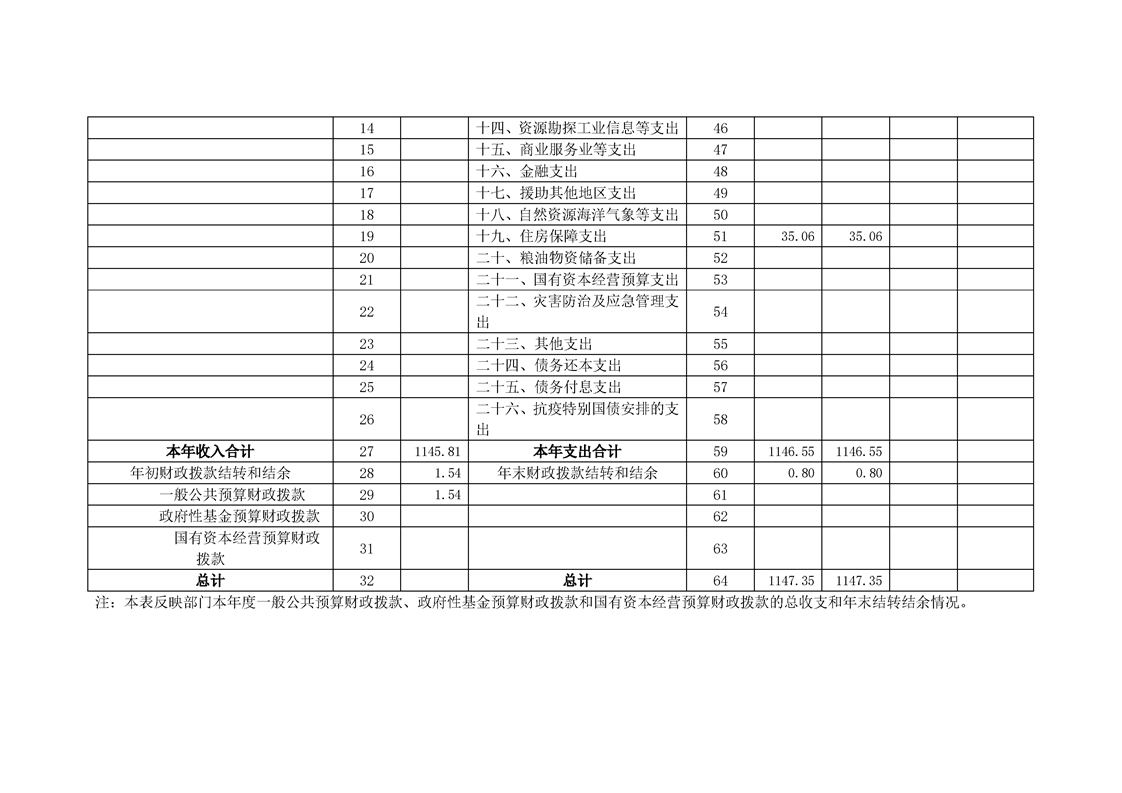 |  | 14 |  | 十四、资源勘探工业信息等支出 | 46 |  |  |  |  |
|---|---|---|---|---|---|---|---|---|
|  | 15 |  | 十五、商业服务业等支出 | 47 |  |  |  |  |
|  | 16 |  | 十六、金融支出 | 48 |  |  |  |  |
|  | 17 |  | 十七、援助其他地区支出 | 49 |  |  |  |  |
|  | 18 |  | 十八、自然资源海洋气象等支出 | 50 |  |  |  |  |
|  | 19 |  | 十九、住房保障支出 | 51 | 35.06 | 35.06 |  |  |
|  | 20 |  | 二十、粮油物资储备支出 | 52 |  |  |  |  |
|  | 21 |  | 二十一、国有资本经营预算支出 | 53 |  |  |  |  |
|  | 22 |  | 二十二、灾害防治及应急管理支出 | 54 |  |  |  |  |
|  | 23 |  | 二十三、其他支出 | 55 |  |  |  |  |
|  | 24 |  | 二十四、债务还本支出 | 56 |  |  |  |  |
|  | 25 |  | 二十五、债务付息支出 | 57 |  |  |  |  |
|  | 26 |  | 二十六、抗疫特别国债安排的支出 | 58 |  |  |  |  |
| 本年收入合计 | 27 | 1145.81 | 本年支出合计 | 59 | 1146.55 | 1146.55 |  |  |
| 年初财政拨款结转和结余 | 28 | 1.54 | 年末财政拨款结转和结余 | 60 | 0.80 | 0.80 |  |  |
| 一般公共预算财政拨款 | 29 | 1.54 |  | 61 |  |  |  |  |
| 政府性基金预算财政拨款 | 30 |  |  | 62 |  |  |  |  |
| 国有资本经营预算财政拨款 | 31 |  |  | 63 |  |  |  |  |
| 总计 | 32 |  | 总计 | 64 | 1147.35 | 1147.35 |  |  |

注：本表反映部门本年度一般公共预算财政拨款、政府性基金预算财政拨款和国有资本经营预算财政拨款的总收支和年末结转结余情况。